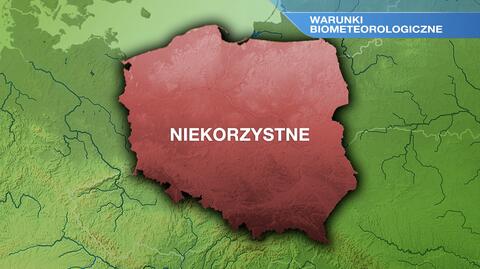 WARUNKI BIOMETEOROLOGICZNE

NIEKORZYSTNE